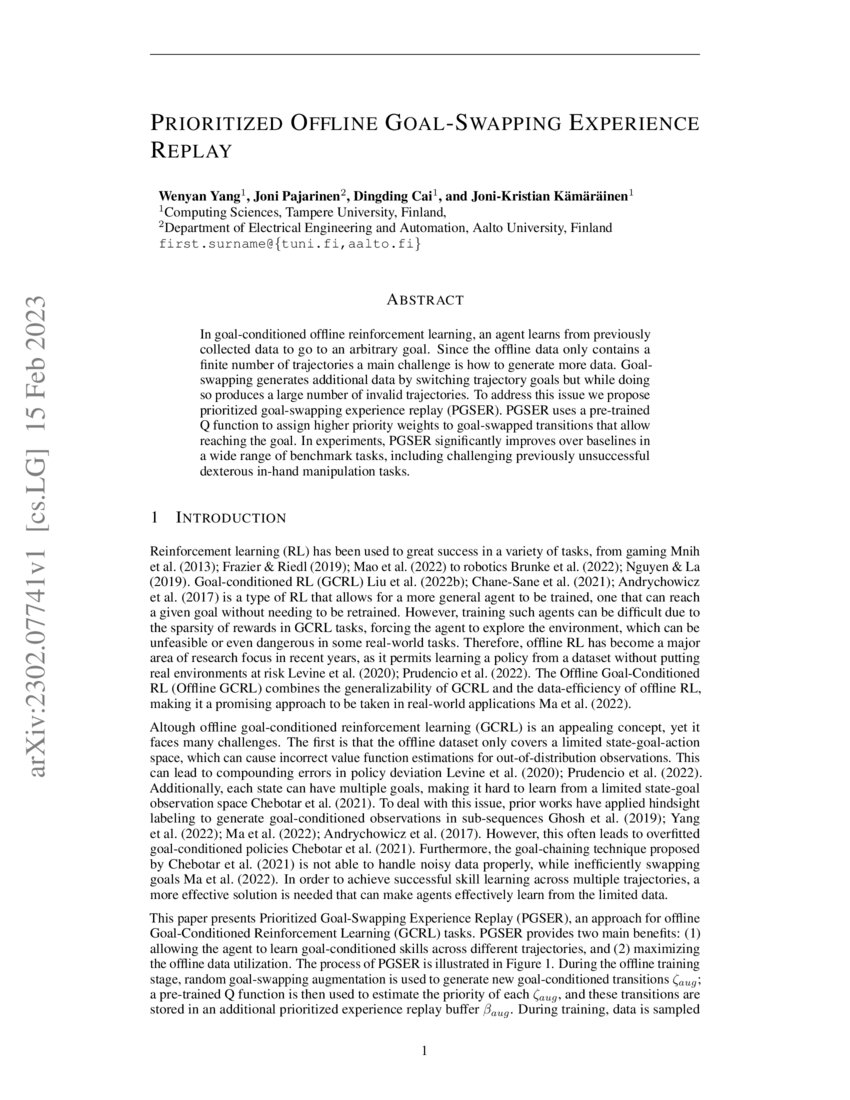 arXiv:2302.07741v1 [cs.LG] 15 Feb 2023

PRIORITIZED OFFLINE GOAL-SWAPPING EXPERIENCE REPLAY

Wenyan Yang$^1$, Joni Pajarinen$^2$, Dingding Cai$^1$, and Joni-Kristian Kämäräinen$^1$
$^1$Computing Sciences, Tampere University, Finland,
$^2$Department of Electrical Engineering and Automation, Aalto University, Finland
first.surname@{tuni.fi,aalto.fi}

ABSTRACT

In goal-conditioned offline reinforcement learning, an agent learns from previously collected data to go to an arbitrary goal. Since the offline data only contains a finite number of trajectories a main challenge is how to generate more data. Goal-swapping generates additional data by switching trajectory goals but while doing so produces a large number of invalid trajectories. To address this issue we propose prioritized goal-swapping experience replay (PGSER). PGSER uses a pre-trained Q function to assign higher priority weights to goal-swapped transitions that allow reaching the goal. In experiments, PGSER significantly improves over baselines in a wide range of benchmark tasks, including challenging previously unsuccessful dexterous in-hand manipulation tasks.

1 INTRODUCTION

Reinforcement learning (RL) has been used to great success in a variety of tasks, from gaming Mnih et al. (2013); Frazier & Riedl (2019); Mao et al. (2022) to robotics Brunke et al. (2022); Nguyen & La (2019). Goal-conditioned RL (GCRL) Liu et al. (2022b); Chane-Sane et al. (2021); Andrychowicz et al. (2017) is a type of RL that allows for a more general agent to be trained, one that can reach a given goal without needing to be retrained. However, training such agents can be difficult due to the sparsity of rewards in GCRL tasks, forcing the agent to explore the environment, which can be unfeasible or even dangerous in some real-world tasks. Therefore, offline RL has become a major area of research focus in recent years, as it permits learning a policy from a dataset without putting real environments at risk Levine et al. (2020); Prudencio et al. (2022). The Offline Goal-Conditioned RL (Offline GCRL) combines the generalizability of GCRL and the data-efficiency of offline RL, making it a promising approach to be taken in real-world applications Ma et al. (2022).

Altough offline goal-conditioned reinforcement learning (GCRL) is an appealing concept, yet it faces many challenges. The first is that the offline dataset only covers a limited state-goal-action space, which can cause incorrect value function estimations for out-of-distribution observations. This can lead to compounding errors in policy deviation Levine et al. (2020); Prudencio et al. (2022). Additionally, each state can have multiple goals, making it hard to learn from a limited state-goal observation space Chebotar et al. (2021). To deal with this issue, prior works have applied hindsight labeling to generate goal-conditioned observations in sub-sequences Ghosh et al. (2019); Yang et al. (2022); Ma et al. (2022); Andrychowicz et al. (2017). However, this often leads to overfitted goal-conditioned policies Chebotar et al. (2021). Furthermore, the goal-chaining technique proposed by Chebotar et al. (2021) is not able to handle noisy data properly, while inefficiently swapping goals Ma et al. (2022). In order to achieve successful skill learning across multiple trajectories, a more effective solution is needed that can make agents effectively learn from the limited data.

This paper presents Prioritized Goal-Swapping Experience Replay (PGSER), an approach for offline Goal-Conditioned Reinforcement Learning (GCRL) tasks. PGSER provides two main benefits: (1) allowing the agent to learn goal-conditioned skills across different trajectories, and (2) maximizing the offline data utilization. The process of PGSER is illustrated in Figure 1. During the offline training stage, random goal-swapping augmentation is used to generate new goal-conditioned transitions $\zeta_{aug}$; a pre-trained Q function is then used to estimate the priority of each $\zeta_{aug}$, and these transitions are stored in an additional prioritized experience replay buffer $\beta_{aug}$. During training, data is sampled

1